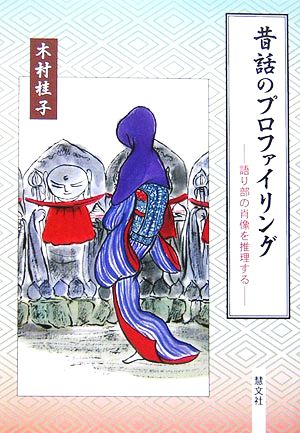 昔話のプロファイリング

――語り部の肖像を推理する――

木村桂子

慧文社